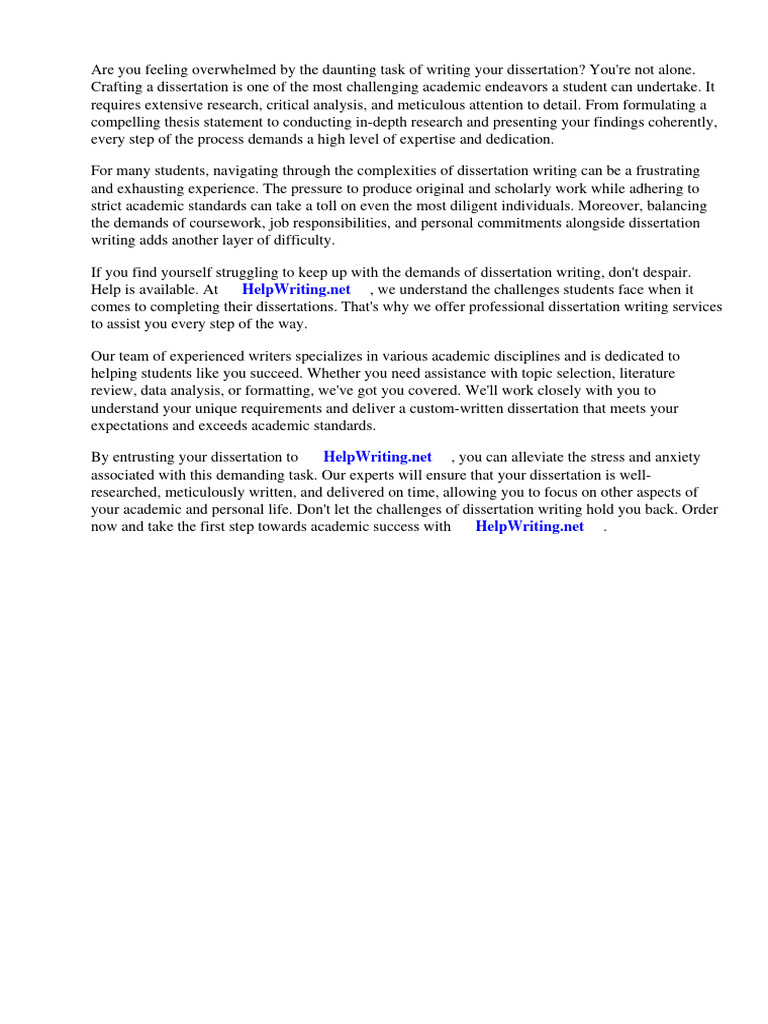 Are you feeling overwhelmed by the daunting task of writing your dissertation? You're not alone. Crafting a dissertation is one of the most challenging academic endeavors a student can undertake. It requires extensive research, critical analysis, and meticulous attention to detail. From formulating a compelling thesis statement to conducting in-depth research and presenting your findings coherently, every step of the process demands a high level of expertise and dedication.

For many students, navigating through the complexities of dissertation writing can be a frustrating and exhausting experience. The pressure to produce original and scholarly work while adhering to strict academic standards can take a toll on even the most diligent individuals. Moreover, balancing the demands of coursework, job responsibilities, and personal commitments alongside dissertation writing adds another layer of difficulty.

If you find yourself struggling to keep up with the demands of dissertation writing, don't despair. Help is available. At HelpWriting.net , we understand the challenges students face when it comes to completing their dissertations. That's why we offer professional dissertation writing services to assist you every step of the way.

Our team of experienced writers specializes in various academic disciplines and is dedicated to helping students like you succeed. Whether you need assistance with topic selection, literature review, data analysis, or formatting, we've got you covered. We'll work closely with you to understand your unique requirements and deliver a custom-written dissertation that meets your expectations and exceeds academic standards.

By entrusting your dissertation to HelpWriting.net , you can alleviate the stress and anxiety associated with this demanding task. Our experts will ensure that your dissertation is well-researched, meticulously written, and delivered on time, allowing you to focus on other aspects of your academic and personal life. Don't let the challenges of dissertation writing hold you back. Order now and take the first step towards academic success with HelpWriting.net .